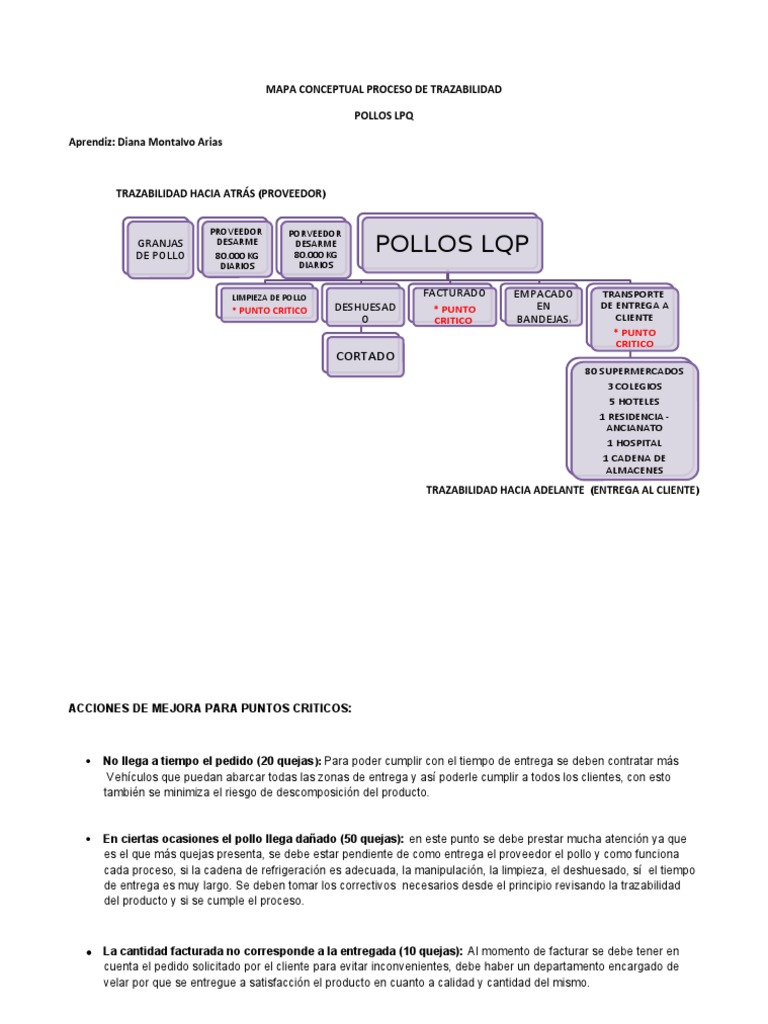 MAPA CONCEPTUAL PROCESO DE TRAZABILIDAD

POLLOS LPQ

Aprendiz: Diana Montalvo Arias

TRAZABILIDAD HACIA ATRÁS (PROVEEDOR)

GRANJAS DE POLLO

PROVEEDOR DESARME 80.000 KG DIARIOS

PORVEEDOR DESARME 80.000 KG DIARIOS

POLLOS LQP

LIMPIEZA DE POLLO * PUNTO CRITICO

DESHUESADO

CORTADO

FACTURADO * PUNTO CRITICO

EMPACADO EN BANDEJAS.

TRANSPORTE DE ENTREGA A CLIENTE * PUNTO CRITICO

80 SUPERMERCADOS
3 COLEGIOS
5 HOTELES
1 RESIDENCIA - ANCIANATO
1 HOSPITAL
1 CADENA DE ALMACENES

TRAZABILIDAD HACIA ADELANTE (ENTREGA AL CLIENTE)

ACCIONES DE MEJORA PARA PUNTOS CRITICOS:

• No llega a tiempo el pedido (20 quejas): Para poder cumplir con el tiempo de entrega se deben contratar más Vehículos que puedan abarcar todas las zonas de entrega y así poderle cumplir a todos los clientes, con esto también se minimiza el riesgo de descomposición del producto.

• En ciertas ocasiones el pollo llega dañado (50 quejas): en este punto se debe prestar mucha atención ya que es el que más quejas presenta, se debe estar pendiente de como entrega el proveedor el pollo y como funciona cada proceso, si la cadena de refrigeración es adecuada, la manipulación, la limpieza, el deshuesado, sí el tiempo de entrega es muy largo. Se deben tomar los correctivos necesarios desde el principio revisando la trazabilidad del producto y si se cumple el proceso.

• La cantidad facturada no corresponde a la entregada (10 quejas): Al momento de facturar se debe tener en cuenta el pedido solicitado por el cliente para evitar inconvenientes, debe haber un departamento encargado de velar por que se entregue a satisfacción el producto en cuanto a calidad y cantidad del mismo.